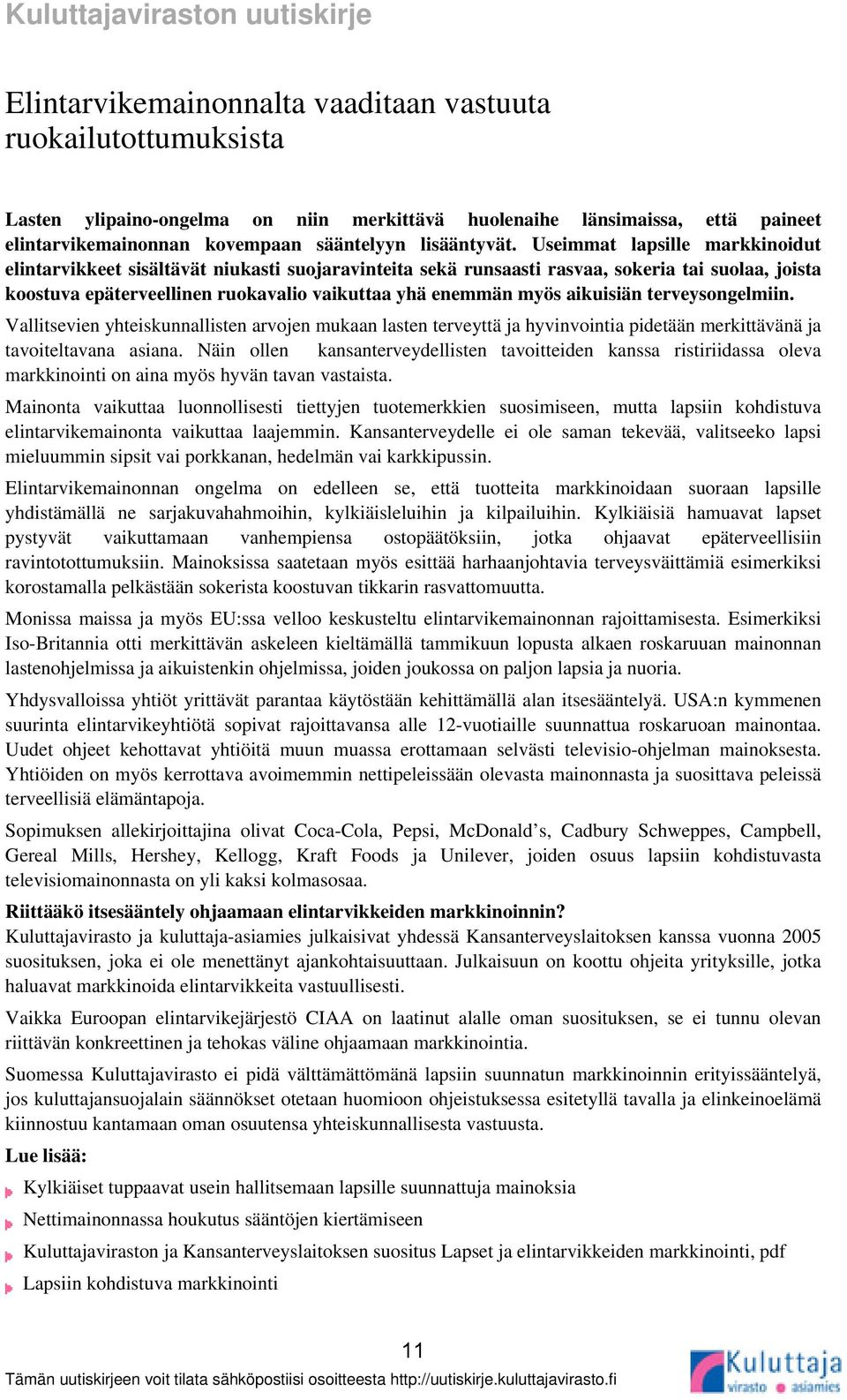 Kuluttajaviraston uutiskirje

Elintarvikemainonnalta vaaditaan vastuuta ruokailutottumuksista

Lasten ylipaino-ongelma on niin merkittävä huolenaihe länsimaissa, että paineet elintarvikemainonnan kovempaan sääntelyyn lisääntyvät. Useimmat lapsille markkinoidut elintarvikkeet sisältävät niukasti suojaravinteita sekä runsaasti rasvaa, sokeria tai suolaa, joista koostuva epäterveellinen ruokavalio vaikuttaa yhä enemmän myös aikuisiän terveysongelmiin.

Vallitsevien yhteiskunnallisten arvojen mukaan lasten terveyttä ja hyvinvointia pidetään merkittävänä ja tavoiteltavana asiana. Näin ollen kansanterveydellisten tavoitteiden kanssa ristiriidassa oleva markkinointi on aina myös hyvän tavan vastaista.

Mainonta vaikuttaa luonnollisesti tiettyjen tuotemerkkien suosimiseen, mutta lapsiin kohdistuva elintarvikemainonta vaikuttaa laajemmin. Kansanterveydelle ei ole saman tekevää, valitseeko lapsi mieluummin sipsit vai porkkanan, hedelmän vai karkkipussin.

Elintarvikemainonnan ongelma on edelleen se, että tuotteita markkinoidaan suoraan lapsille yhdistämällä ne sarjakuvahahmoihin, kylkiäisleluihin ja kilpailuihin. Kylkiäisiä hamuavat lapset pystyvät vaikuttamaan vanhempiensa ostopäätöksiin, jotka ohjaavat epäterveellisiin ravintotottumuksiin. Mainoksissa saatetaan myös esittää harhaanjohtavia terveysväittämiä esimerkiksi korostamalla pelkästään sokerista koostuvan tikkarin rasvattomuutta.

Monissa maissa ja myös EU:ssa velloo keskusteltu elintarvikemainonnan rajoittamisesta. Esimerkiksi Iso-Britannia otti merkittävän askeleen kieltämällä tammikuun lopusta alkaen roskaruuan mainonnan lastenohjelmissa ja aikuistenkin ohjelmissa, joiden joukossa on paljon lapsia ja nuoria.

Yhdysvalloissa yhtiöt yrittävät parantaa käytöstään kehittämällä alan itsesääntelyä. USA:n kymmenen suurinta elintarvikeyhtiötä sopivat rajoittavansa alle 12-vuotiaille suunnattua roskaruoan mainontaa. Uudet ohjeet kehottavat yhtiöitä muun muassa erottamaan selvästi televisio-ohjelman mainoksesta. Yhtiöiden on myös kerrottava avoimemmin nettipeleissään olevasta mainonnasta ja suosittava peleissä terveellisiä elämäntapoja.

Sopimuksen allekirjoittajina olivat Coca-Cola, Pepsi, McDonald’s, Cadbury Schweppes, Campbell, Gereal Mills, Hershey, Kellogg, Kraft Foods ja Unilever, joiden osuus lapsiin kohdistuvasta televisiomainonnasta on yli kaksi kolmasosaa.

Riittääkö itsesääntely ohjaamaan elintarvikkeiden markkinoinnin?
Kuluttajavirasto ja kuluttaja-asiamies julkaisivat yhdessä Kansanterveyslaitoksen kanssa vuonna 2005 suosituksen, joka ei ole menettänyt ajankohtaisuuttaan. Julkaisuun on koottu ohjeita yrityksille, jotka haluavat markkinoida elintarvikkeita vastuullisesti.

Vaikka Euroopan elintarvikejärjestö CIAA on laatinut alalle oman suosituksen, se ei tunnu olevan riittävän konkreettinen ja tehokas väline ohjaamaan markkinointia.

Suomessa Kuluttajavirasto ei pidä välttämättömänä lapsiin suunnatun markkinoinnin erityissääntelyä, jos kuluttajansuojalain säännökset otetaan huomioon ohjeistuksessa esitetyllä tavalla ja elinkeinoelämä kiinnostuu kantamaan oman osuutensa yhteiskunnallisesta vastuusta.

Lue lisää:
Kylkiäiset tuppaavat usein hallitsemaan lapsille suunnattuja mainoksia
Nettimainonnassa houkutus sääntöjen kiertämiseen
Kuluttajaviraston ja Kansanterveyslaitoksen suositus Lapset ja elintarvikkeiden markkinointi, pdf
Lapsiin kohdistuva markkinointi

11
Tämän uutiskirjeen voit tilata sähköpostiisi osoitteesta http://uutiskirje.kuluttajavirasto.fi
Kuluttaja virasto asiamies